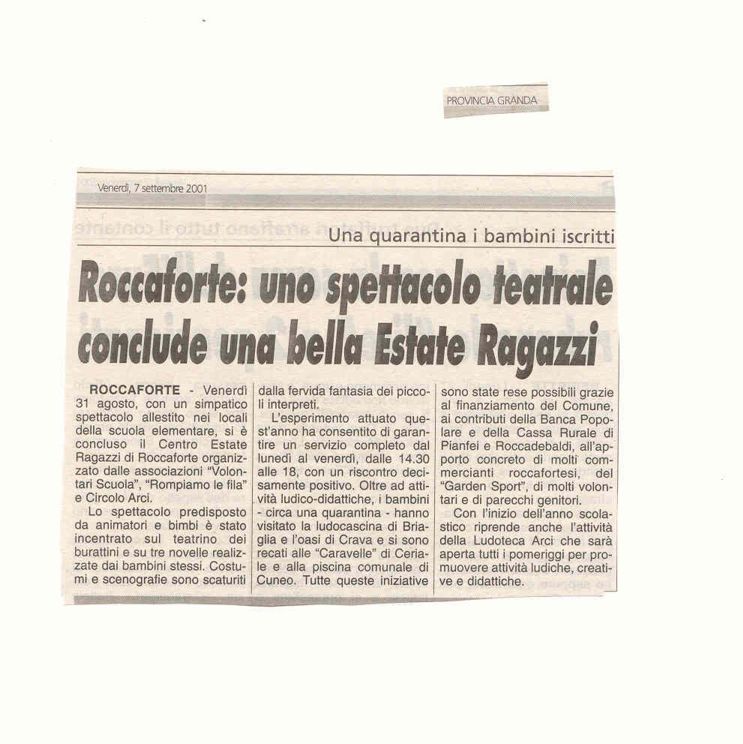 PROVINCIA GRANDA

Venerdì, 7 settembre 2001

Una quarantina i bambini iscritti

Roccaforte: uno spettacolo teatrale conclude una bella Estate Ragazzi

ROCCAFORTE - Venerdì 31 agosto, con un simpatico spettacolo allestito nei locali della scuola elementare, si è concluso il Centro Estate Ragazzi di Roccaforte organizzato dalle associazioni "Volontari Scuola", "Rompiamo le fila" e Circolo Arci.

Lo spettacolo predisposto da animatori e bimbi è stato incentrato sul teatrino dei burattini e su tre novelle realizzate dai bambini stessi. Costumi e scenografie sono scaturiti dalla fervida fantasia dei piccoli interpreti.

L'esperimento attuato quest'anno ha consentito di garantire un servizio completo dal lunedì al venerdì, dalle 14.30 alle 18, con un riscontro decisamente positivo. Oltre ad attività ludico-didattiche, i bambini - circa una quarantina - hanno visitato la ludocascina di Briaglia e l'oasi di Crava e si sono recati alle "Caravelle" di Ceriale e alla piscina comunale di Cuneo. Tutte queste iniziative sono state rese possibili grazie al finanziamento del Comune, ai contributi della Banca Popolare e della Cassa Rurale di Pianfei e Roccadebaldi, all'apporto concreto di molti commercianti roccafortesi, del "Garden Sport", di molti volontari e di parecchi genitori.

Con l'inizio dell'anno scolastico riprende anche l'attività della Ludoteca Arci che sarà aperta tutti i pomeriggi per promuovere attività ludiche, creative e didattiche.